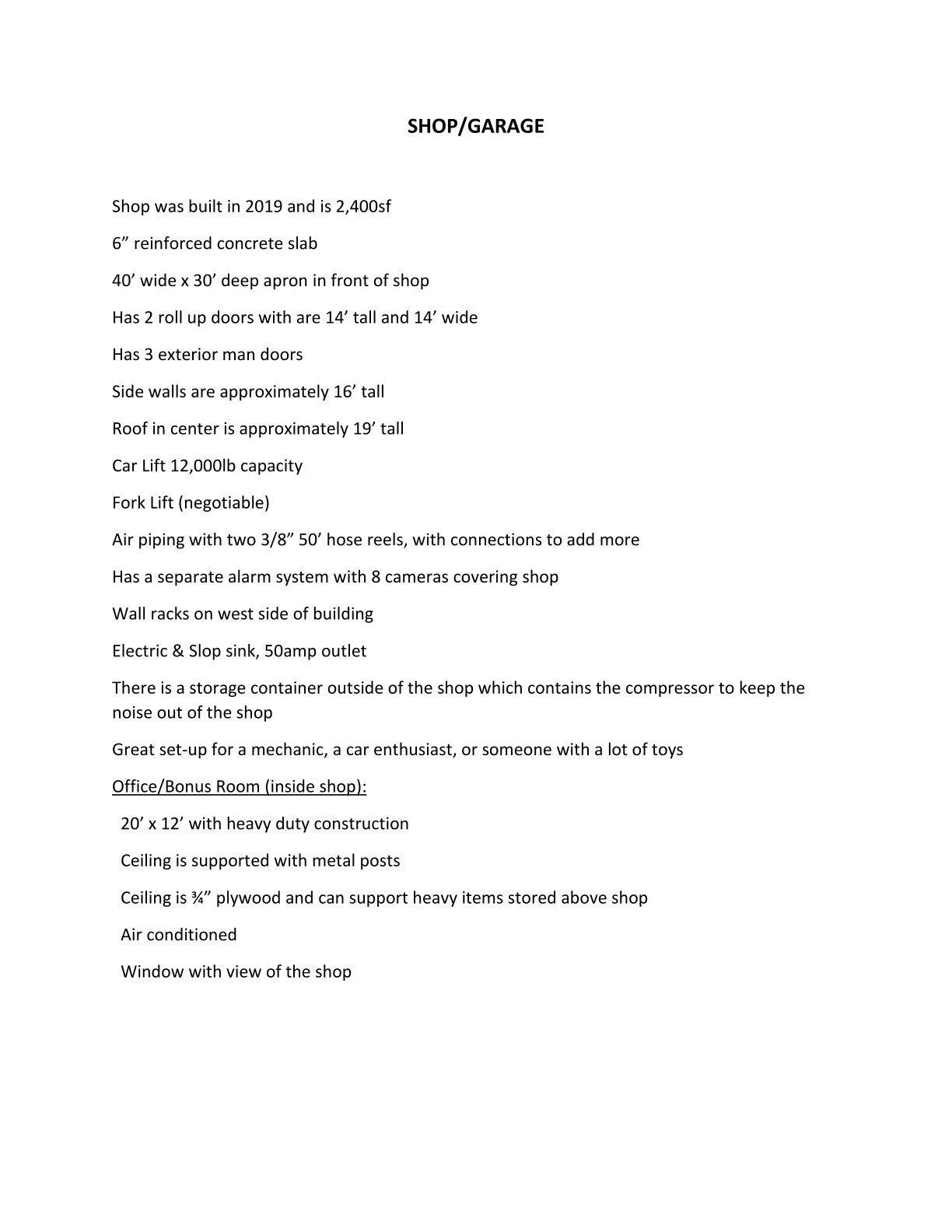 SHOP/GARAGE

Shop was built in 2019 and is 2,400sf

6” reinforced concrete slab

40’ wide x 30’ deep apron in front of shop

Has 2 roll up doors with are 14’ tall and 14’ wide

Has 3 exterior man doors

Side walls are approximately 16’ tall

Roof in center is approximately 19’ tall

Car Lift 12,000lb capacity

Fork Lift (negotiable)

Air piping with two 3/8” 50’ hose reels, with connections to add more

Has a separate alarm system with 8 cameras covering shop

Wall racks on west side of building

Electric & Slop sink, 50amp outlet

There is a storage container outside of the shop which contains the compressor to keep the noise out of the shop

Great set-up for a mechanic, a car enthusiast, or someone with a lot of toys

Office/Bonus Room (inside shop):

20’ x 12’ with heavy duty construction

Ceiling is supported with metal posts

Ceiling is ¾” plywood and can support heavy items stored above shop

Air conditioned

Window with view of the shop